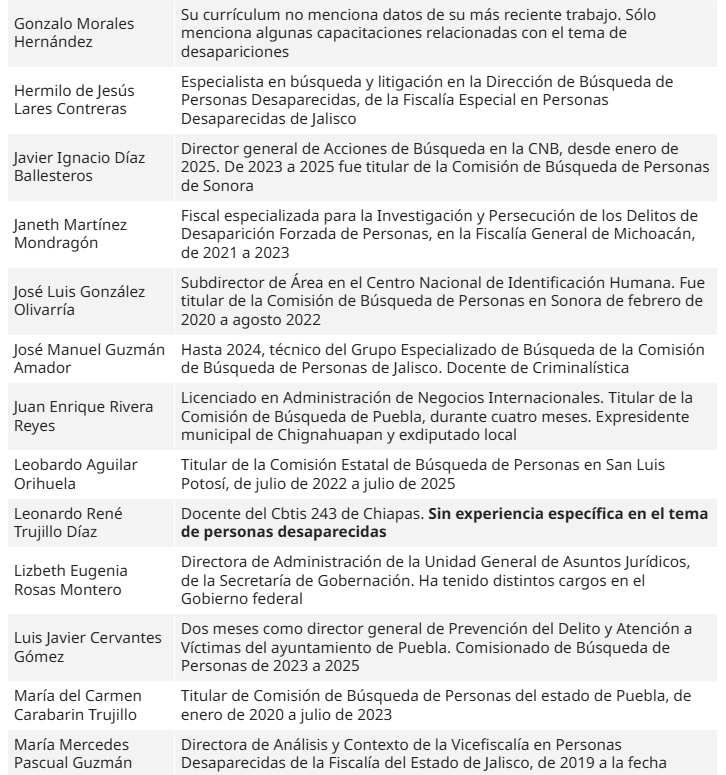 | | |
|---|---|
| Gonzalo Morales Hernández | Su currículum no menciona datos de su más reciente trabajo. Sólo menciona algunas capacitaciones relacionadas con el tema de desapariciones |
| Hermilo de Jesús Lares Contreras | Especialista en búsqueda y litigación en la Dirección de Búsqueda de Personas Desaparecidas, de la Fiscalía Especial en Personas Desaparecidas de Jalisco |
| Javier Ignacio Díaz Ballesteros | Director general de Acciones de Búsqueda en la CNB, desde enero de 2025. De 2023 a 2025 fue titular de la Comisión de Búsqueda de Personas de Sonora |
| Janeth Martínez Mondragón | Fiscal especializada para la Investigación y Persecución de los Delitos de Desaparición Forzada de Personas, en la Fiscalía General de Michoacán, de 2021 a 2023 |
| José Luis González Olivarría | Subdirector de Área en el Centro Nacional de Identificación Humana. Fue titular de la Comisión de Búsqueda de Personas en Sonora de febrero de 2020 a agosto 2022 |
| José Manuel Guzmán Amador | Hasta 2024, técnico del Grupo Especializado de Búsqueda de la Comisión de Búsqueda de Personas de Jalisco. Docente de Criminalística |
| Juan Enrique Rivera Reyes | Licenciado en Administración de Negocios Internacionales. Titular de la Comisión de Búsqueda de Puebla, durante cuatro meses. Expresidente municipal de Chignahuapan y exdiputado local |
| Leobardo Aguilar Orihuela | Titular de la Comisión Estatal de Búsqueda de Personas en San Luis Potosí, de julio de 2022 a julio de 2025 |
| Leonardo René Trujillo Díaz | Docente del Cbtis 243 de Chiapas. **Sin experiencia específica en el tema de personas desaparecidas** |
| Lizbeth Eugenia Rosas Montero | Directora de Administración de la Unidad General de Asuntos Jurídicos, de la Secretaría de Gobernación. Ha tenido distintos cargos en el Gobierno federal |
| Luis Javier Cervantes Gómez | Dos meses como director general de Prevención del Delito y Atención a Víctimas del ayuntamiento de Puebla. Comisionado de Búsqueda de Personas de 2023 a 2025 |
| María del Carmen Carabarin Trujillo | Titular de Comisión de Búsqueda de Personas del estado de Puebla, de enero de 2020 a julio de 2023 |
| María Mercedes Pascual Guzmán | Directora de Análisis y Contexto de la Vicefiscalía en Personas Desaparecidas de la Fiscalía del Estado de Jalisco, de 2019 a la fecha |